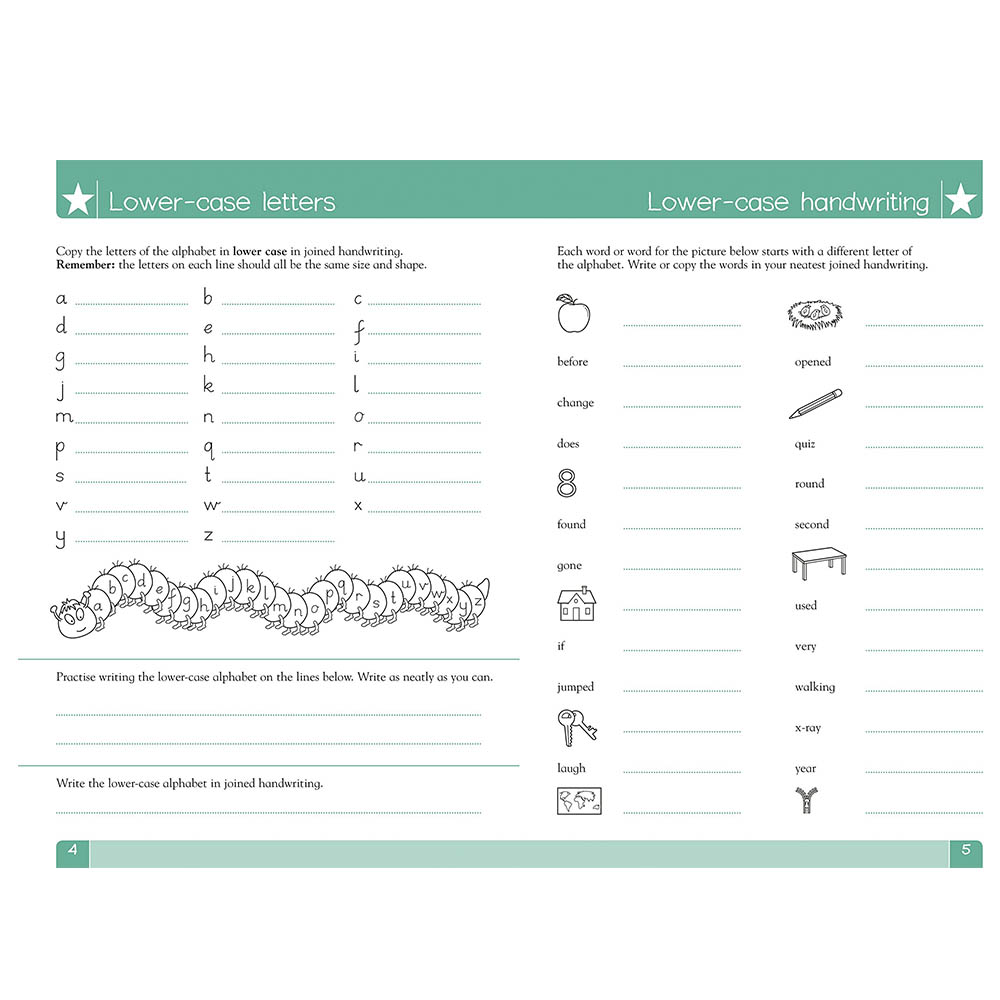 Lower-case letters

Copy the letters of the alphabet in lower case in joined handwriting. Remember: the letters on each line should all be the same size and shape.

a ____ b ____ c ____
d ____ e ____ f ____
g ____ h ____ i ____
j ____ k ____ l ____
m ____ n ____ o ____
p ____ q ____ r ____
s ____ t ____ u ____
v ____ w ____ x ____
y ____ z ____

a b c d e f g h i j k l m n o p q r s t u v w x y z

Practise writing the lower-case alphabet on the lines below. Write as neatly as you can.

____
____

Write the lower-case alphabet in joined handwriting.

____

4

Lower-case handwriting

Each word or word for the picture below starts with a different letter of the alphabet. Write or copy the words in your neatest joined handwriting.

____
before ____
change ____
does ____
8 ____
found ____
gone ____
____
if ____
jumped ____
____
laugh ____
____

____
opened ____
____
quiz ____
round ____
second ____
____
used ____
very ____
walking ____
x-ray ____
year ____
____

5